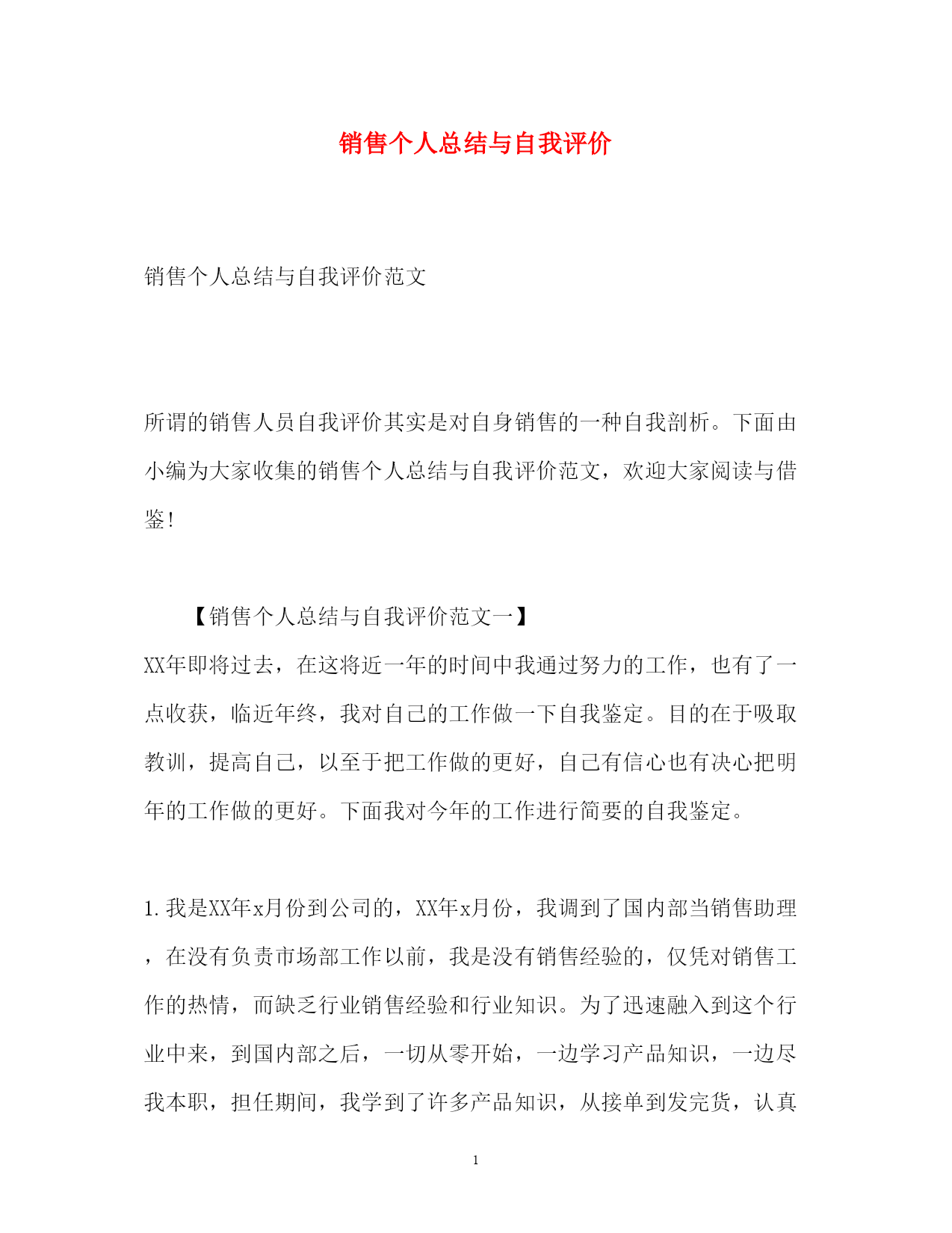 销售个人总结与自我评价

销售个人总结与自我评价范文

所谓的销售人员自我评价其实是对自身销售的一种自我剖析。下面由小编为大家收集的销售个人总结与自我评价范文，欢迎大家阅读与借鉴!

【销售个人总结与自我评价范文一】

XX年即将过去，在这将近一年的时间中我通过努力的工作，也有了一点收获，临近年终，我对自己的工作做一下自我鉴定。目的在于吸取教训，提高自己，以至于把工作做的更好，自己有信心也有决心把明年的工作做的更好。下面我对今年的工作进行简要的自我鉴定。

1.我是XX年x月份到公司的，XX年x月份，我调到了国内部当销售助理，在没有负责市场部工作以前，我是没有销售经验的，仅凭对销售工作的热情，而缺乏行业销售经验和行业知识。为了迅速融入到这个行业中来，到国内部之后，一切从零开始，一边学习产品知识，一边尽我本职，担任期间，我学到了许多产品知识，从接单到发完货，认真

1